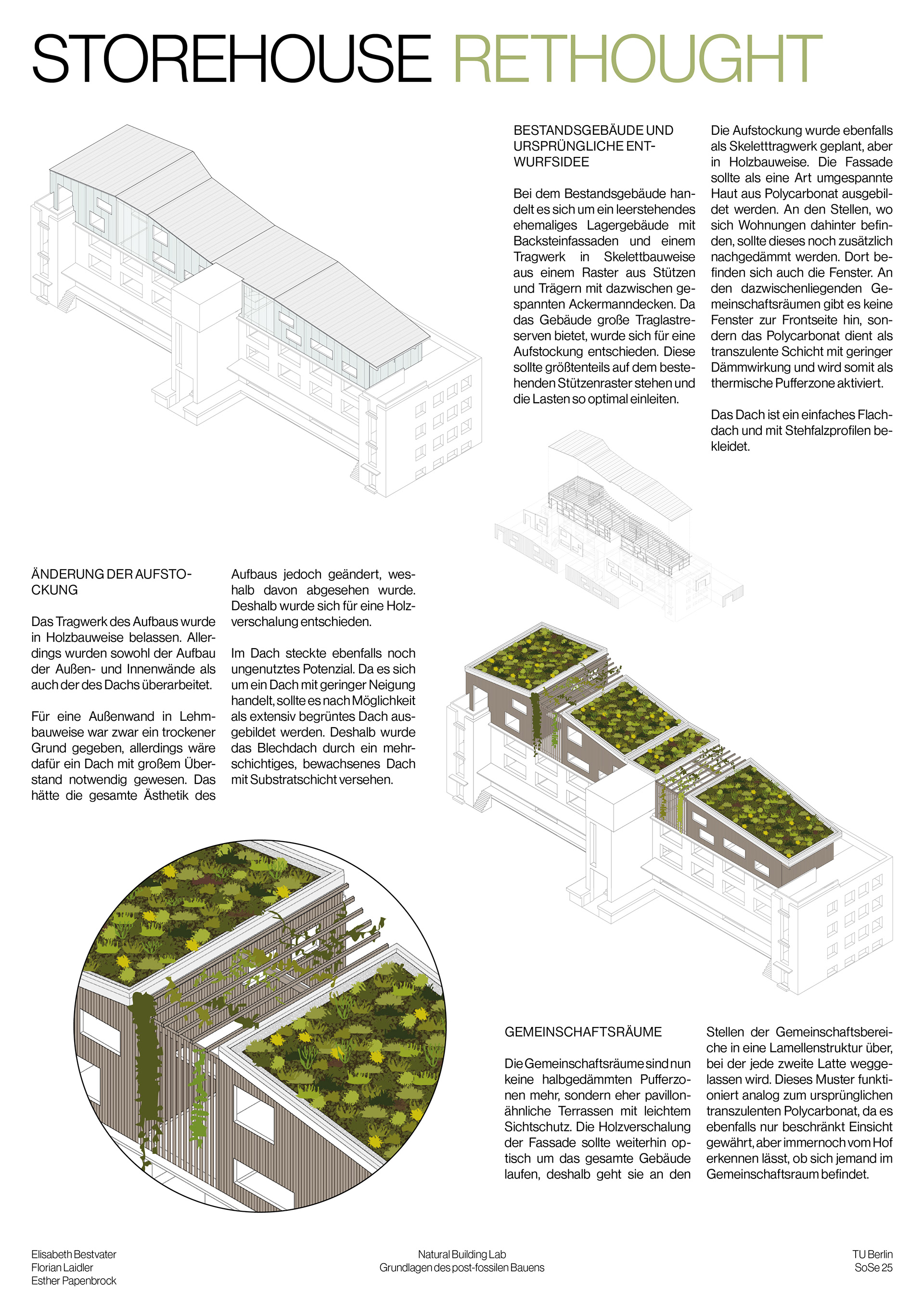 STOREHOUSE RETHOUGHT

BESTANDSGEBÄUDE UND URSPRÜNGLICHE ENTWURFSIDEE

Bei dem Bestandsgebäude handelt es sich um ein leerstehendes ehemaliges Lagergebäude mit Backsteinfassaden und einem Tragwerk in Skelettbauweise aus einem Raster aus Stützen und Trägern mit dazwischen gespannten Ackermanndecken. Da das Gebäude große Traglastreserven bietet, wurde sich für eine Aufstockung entschieden. Diese sollte größtenteils auf dem bestehenden Stützenraster stehen und die Lasten so optimal einleiten.

Die Aufstockung wurde ebenfalls als Skeletttragwerk geplant, aber in Holzbauweise. Die Fassade sollte als eine Art umgespannte Haut aus Polycarbonat ausgebildet werden. An den Stellen, wo sich Wohnungen dahinter befinden, sollte dieses noch zusätzlich nachgedämmt werden. Dort befinden sich auch die Fenster. An den dazwischenliegenden Gemeinschaftsräumen gibt es keine Fenster zur Frontseite hin, sondern das Polycarbonat dient als transzulente Schicht mit geringer Dämmwirkung und wird somit als thermische Pufferzone aktiviert.

Das Dach ist ein einfaches Flachdach und mit Stehfalzprofilen bekleidet.

ÄNDERUNG DER AUFSTOCKUNG

Das Tragwerk des Aufbaus wurde in Holzbauweise belassen. Allerdings wurden sowohl der Aufbau der Außen- und Innenwände als auch der des Dachs überarbeitet.

Für eine Außenwand in Lehmbauweise war zwar ein trockener Grund gegeben, allerdings wäre dafür ein Dach mit großem Überstand notwendig gewesen. Das hätte die gesamte Ästhetik des Aufbaus jedoch geändert, weshalb davon abgesehen wurde. Deshalb wurde sich für eine Holzverschalung entschieden.

Im Dach steckte ebenfalls noch ungenutztes Potenzial. Da es sich um ein Dach mit geringer Neigung handelt, sollte es nach Möglichkeit als extensiv begrüntes Dach ausgebildet werden. Deshalb wurde das Blechdach durch ein mehrschichtiges, bewachsenes Dach mit Substratschicht versehen.

GEMEINSCHAFTSRÄUME

Die Gemeinschaftsräume sind nun keine halbgedämmten Pufferzonen mehr, sondern eher pavillonähnliche Terrassen mit leichtem Sichtschutz. Die Holzverschalung der Fassade sollte weiterhin optisch um das gesamte Gebäude laufen, deshalb geht sie an den Stellen der Gemeinschaftsbereiche in eine Lamellenstruktur über, bei der jede zweite Latte weggelassen wird. Dieses Muster funktioniert analog zum ursprünglichen transzulenten Polycarbonat, da es ebenfalls nur beschränkt Einsicht gewährt, aber immernoch vom Hof erkennen lässt, ob sich jemand im Gemeinschaftsraum befindet.

Elisabeth Bestvater
Florian Laidler
Esther Papenbrock

Natural Building Lab
Grundlagen des post-fossilen Bauens

TU Berlin
SoSe 25